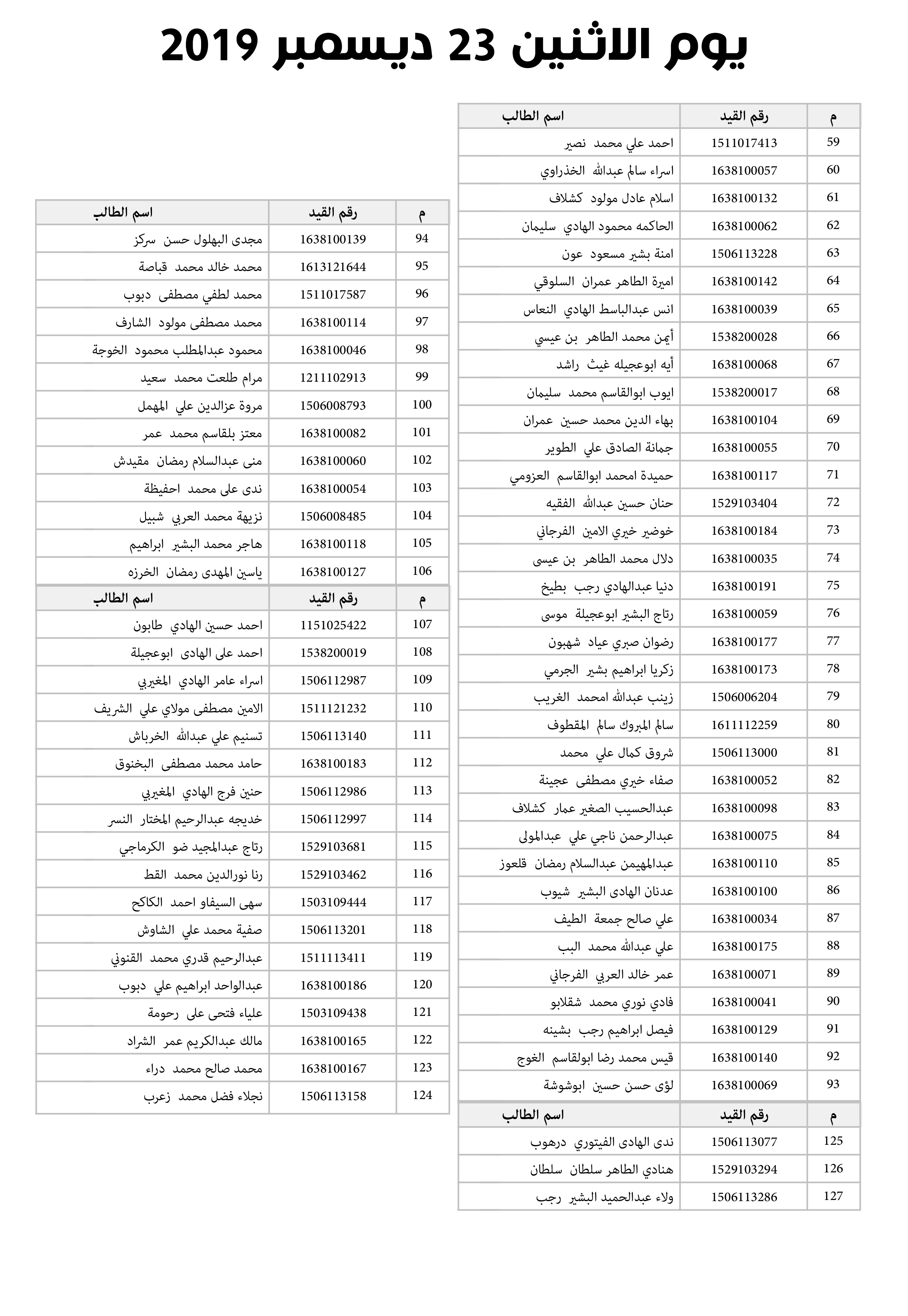 يوم الاثنين 23 ديسمبر 2019

| م | رقم القيد | اسم الطالب |
|---|---|---|
| 59 | 1511017413 | احمد علي محمد نصير |
| 60 | 1638100057 | اسراء سالم عبدالله الخذراوي |
| 61 | 1638100132 | اسلام عادل مولود كشلاف |
| 62 | 1638100062 | الحاكمه محمود الهادي سليمان |
| 63 | 1506113228 | امنة بشير مسعود عون |
| 64 | 1638100142 | اميرة الطاهر عمران السلوقي |
| 65 | 1638100039 | انس عبدالباسط الهادي النعاس |
| 66 | 1538200028 | أيمن محمد الطاهر بن عيسي |
| 67 | 1638100068 | أيه ابوعجيله غيث راشد |
| 68 | 1538200017 | ايوب ابوالقاسم محمد سليمان |
| 69 | 1638100104 | بهاء الدين محمد حسين عمران |
| 70 | 1638100055 | جمانة الصادق علي الطوير |
| 71 | 1638100117 | حميدة امحمد ابوالقاسم العزومي |
| 72 | 1529103404 | حنان حسين عبدالله الفقيه |
| 73 | 1638100184 | خوضير خيري الامين الفرجاني |
| 74 | 1638100035 | دلال محمد الطاهر بن عيسى |
| 75 | 1638100191 | دنيا عبدالهادي رجب بطيخ |
| 76 | 1638100059 | رتاج البشير ابوعجيلة موسى |
| 77 | 1638100177 | رضوان صبري عياد شهبون |
| 78 | 1638100173 | زكريا ابراهيم بشير الجرمي |
| 79 | 1506006204 | زينب عبدالله امحمد الغريب |
| 80 | 1611112259 | سالم المبروك سالم المقطوف |
| 81 | 1506113000 | شروق كمال علي محمد |
| 82 | 1638100052 | صفاء خيري مصطفى عجينة |
| 83 | 1638100098 | عبدالحسيب الصغير عمار كشلاف |
| 84 | 1638100075 | عبدالرحمن ناجي علي عبدالمولى |
| 85 | 1638100110 | عبدالمهيمن عبدالسلام رمضان قلعوز |
| 86 | 1638100100 | عدنان الهادى البشير شيوب |
| 87 | 1638100034 | علي صالح جمعة الطيف |
| 88 | 1638100175 | علي عبدالله محمد البب |
| 89 | 1638100071 | عمر خالد العربي الفرجاني |
| 90 | 1638100041 | فادي نوري محمد شقلابو |
| 91 | 1638100129 | فيصل ابراهيم رجب بشينه |
| 92 | 1638100140 | قيس محمد رضا ابولقاسم الغوج |
| 93 | 1638100069 | لؤى حسن حسين ابوشوشة |

| م | رقم القيد | اسم الطالب |
|---|---|---|
| 125 | 1506113077 | ندى الهادى الفيتوري درهوب |
| 126 | 1529103294 | هنادي الطاهر سلطان سلطان |
| 127 | 1506113286 | ولاء عبدالحميد البشير رجب |

| م | رقم القيد | اسم الطالب |
|---|---|---|
| 94 | 1638100139 | مجدى البهلول حسن سركز |
| 95 | 1613121644 | محمد خالد محمد قباصة |
| 96 | 1511017587 | محمد لطفي مصطفى دبوب |
| 97 | 1638100114 | محمد مصطفى مولود الشارف |
| 98 | 1638100046 | محمود عبدالمطلب محمود الخوجة |
| 99 | 1211102913 | مرام طلعت محمد سعيد |
| 100 | 1506008793 | مروة عزالدين علي المهمل |
| 101 | 1638100082 | معتز بلقاسم محمد عمر |
| 102 | 1638100060 | منى عبدالسلام رمضان مقيدش |
| 103 | 1638100054 | ندى على محمد احفيظة |
| 104 | 1506008485 | نزيهة محمد العربي شبيل |
| 105 | 1638100118 | هاجر محمد البشير ابراهيم |
| 106 | 1638100127 | ياسين المهدى رمضان الخرزه |

| م | رقم القيد | اسم الطالب |
|---|---|---|
| 107 | 1151025422 | احمد حسين الهادي طابون |
| 108 | 1538200019 | احمد على الهادى ابوعجيلة |
| 109 | 1506112987 | اسراء عامر الهادي المغيربي |
| 110 | 1511121232 | الامين مصطفى مولاي علي الشريف |
| 111 | 1506113140 | تسنيم علي عبدالله الخرباش |
| 112 | 1638100183 | حامد محمد مصطفى البخنوق |
| 113 | 1506112986 | حنين فرج الهادي المغيربي |
| 114 | 1506112997 | خديجه عبدالرحيم المختار النسر |
| 115 | 1529103681 | رتاج عبدالمجيد ضو الكرماجي |
| 116 | 1529103462 | رنا نورالدين محمد القط |
| 117 | 1503109444 | سهى السيفاو احمد الكاكح |
| 118 | 1506113201 | صفية محمد علي الشاوش |
| 119 | 1511113411 | عبدالرحيم قدري محمد القنوني |
| 120 | 1638100186 | عبدالواحد ابراهيم علي دبوب |
| 121 | 1503109438 | علياء فتحى على رحومة |
| 122 | 1638100165 | مالك عبدالكريم عمر الشراد |
| 123 | 1638100167 | محمد صالح محمد دراء |
| 124 | 1506113158 | نجلاء فضل محمد زعرب |